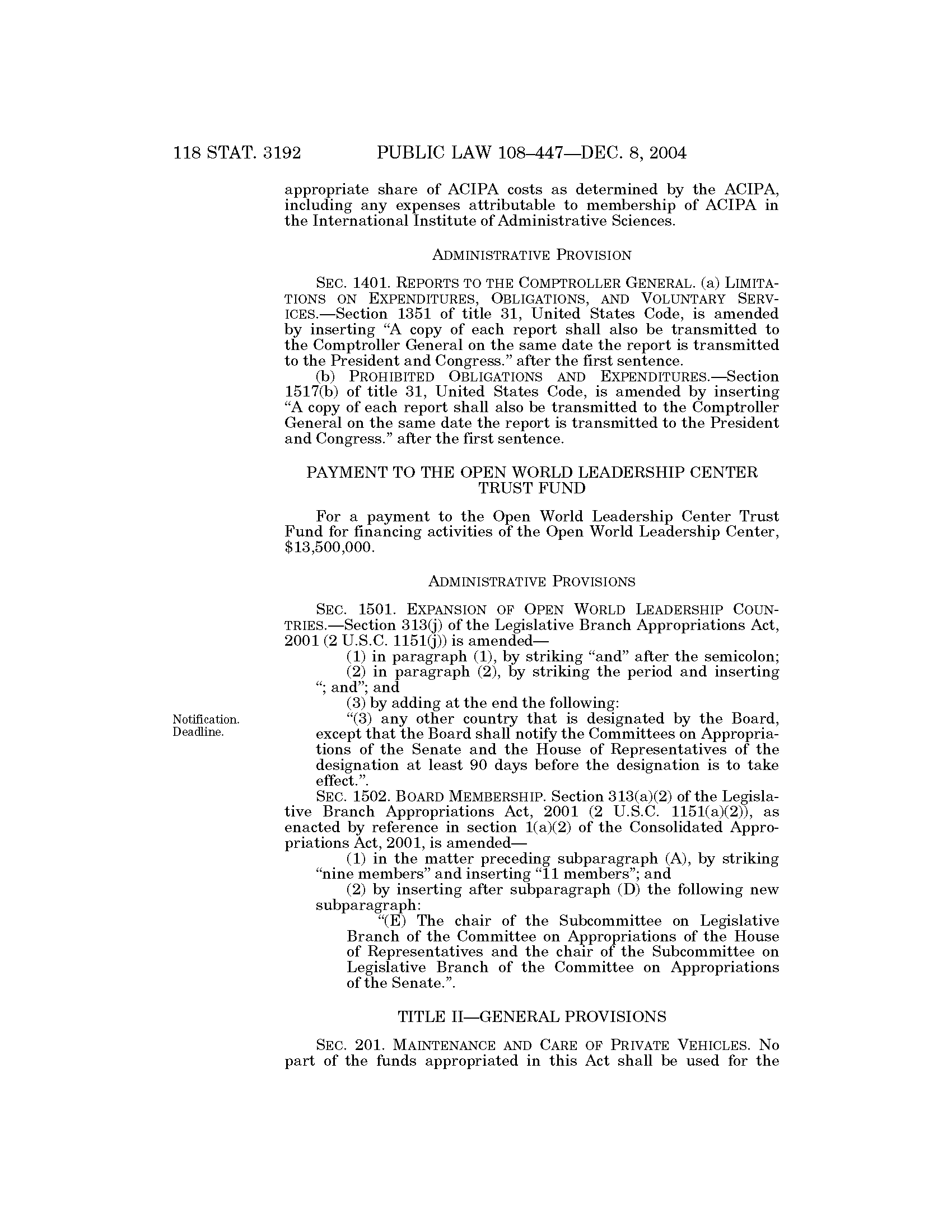 118 STAT. 3192 PUBLIC LAW 108–447—DEC. 8, 2004

appropriate share of ACIPA costs as determined by the ACIPA, including any expenses attributable to membership of ACIPA in the International Institute of Administrative Sciences.

ADMINISTRATIVE PROVISION

SEC. 1401. REPORTS TO THE COMPTROLLER GENERAL. (a) LIMITATIONS ON EXPENDITURES, OBLIGATIONS, AND VOLUNTARY SERVICES.—Section 1351 of title 31, United States Code, is amended by inserting "A copy of each report shall also be transmitted to the Comptroller General on the same date the report is transmitted to the President and Congress." after the first sentence.

(b) PROHIBITED OBLIGATIONS AND EXPENDITURES.—Section 1517(b) of title 31, United States Code, is amended by inserting "A copy of each report shall also be transmitted to the Comptroller General on the same date the report is transmitted to the President and Congress." after the first sentence.

PAYMENT TO THE OPEN WORLD LEADERSHIP CENTER TRUST FUND

For a payment to the Open World Leadership Center Trust Fund for financing activities of the Open World Leadership Center, $13,500,000.

ADMINISTRATIVE PROVISIONS

SEC. 1501. EXPANSION OF OPEN WORLD LEADERSHIP COUNTRIES.—Section 313(j) of the Legislative Branch Appropriations Act, 2001 (2 U.S.C. 1151(j)) is amended—

(1) in paragraph (1), by striking "and" after the semicolon;

(2) in paragraph (2), by striking the period and inserting "; and"; and

(3) by adding at the end the following:

Notification. Deadline.

"(3) any other country that is designated by the Board, except that the Board shall notify the Committees on Appropriations of the Senate and the House of Representatives of the designation at least 90 days before the designation is to take effect.".

SEC. 1502. BOARD MEMBERSHIP. Section 313(a)(2) of the Legislative Branch Appropriations Act, 2001 (2 U.S.C. 1151(a)(2)), as enacted by reference in section 1(a)(2) of the Consolidated Appropriations Act, 2001, is amended—

(1) in the matter preceding subparagraph (A), by striking "nine members" and inserting "11 members"; and

(2) by inserting after subparagraph (D) the following new subparagraph:

"(E) The chair of the Subcommittee on Legislative Branch of the Committee on Appropriations of the House of Representatives and the chair of the Subcommittee on Legislative Branch of the Committee on Appropriations of the Senate.".

TITLE II—GENERAL PROVISIONS

SEC. 201. MAINTENANCE AND CARE OF PRIVATE VEHICLES. No part of the funds appropriated in this Act shall be used for the